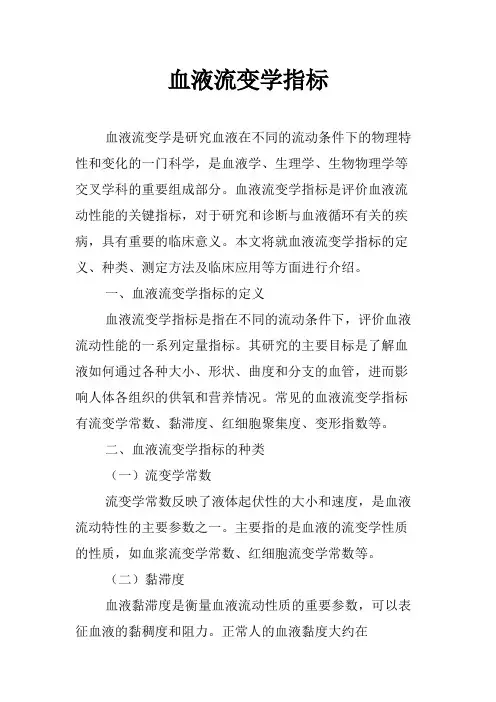 血液流变学指标

血液流变学是研究血液在不同的流动条件下的物理特性和变化的一门科学，是血液学、生理学、生物物理学等交叉学科的重要组成部分。血液流变学指标是评价血液流动性能的关键指标，对于研究和诊断与血液循环有关的疾病，具有重要的临床意义。本文将就血液流变学指标的定义、种类、测定方法及临床应用等方面进行介绍。

一、血液流变学指标的定义

血液流变学指标是指在不同的流动条件下，评价血液流动性能的一系列定量指标。其研究的主要目标是了解血液如何通过各种大小、形状、曲度和分支的血管，进而影响人体各组织的供氧和营养情况。常见的血液流变学指标有流变学常数、黏滞度、红细胞聚集度、变形指数等。

二、血液流变学指标的种类

（一）流变学常数

流变学常数反映了液体起伏性的大小和速度，是血液流动特性的主要参数之一。主要指的是血液的流变学性质的性质，如血浆流变学常数、红细胞流变学常数等。

（二）黏滞度

血液黏滞度是衡量血液流动性质的重要参数，可以表征血液的黏稠度和阻力。正常人的血液黏度大约在